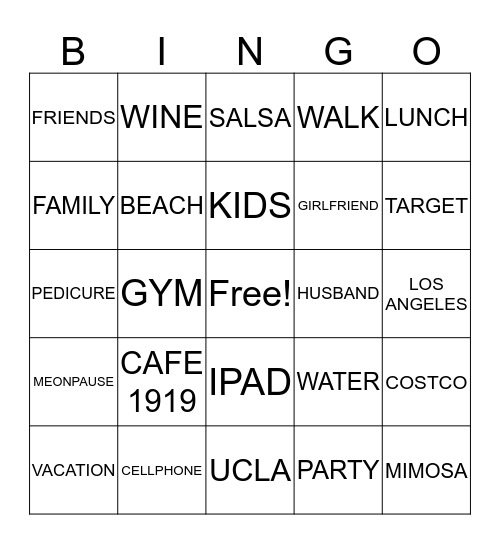 | B | I | N | G | O |
|---|---|---|---|---|
| FRIENDS | WINE | SALSA | WALK | LUNCH |
| FAMILY | BEACH | KIDS | GIRLFRIEND | TARGET |
| PEDICURE | GYM | Free! | HUSBAND | LOS ANGELES |
| MEONPAUSE | CAFE 1919 | IPAD | WATER | COSTCO |
| VACATION | CELLPHONE | UCLA | PARTY | MIMOSA |